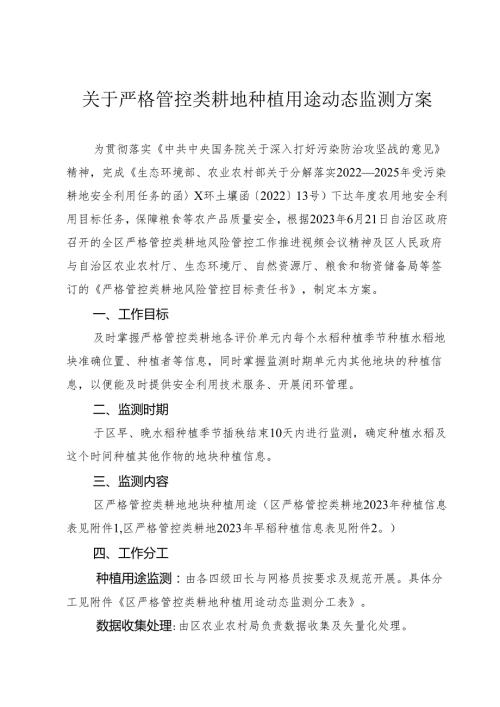 关于严格管控类耕地种植用途动态监测方案

为贯彻落实《中共中央国务院关于深入打好污染防治攻坚战的意见》精神，完成《生态环境部、农业农村部关于分解落实2022—2025年受污染耕地安全利用任务的函》X环土壤函〔2022〕13号）下达年度农用地安全利用目标任务，保障粮食等农产品质量安全，根据2023年6月21日自治区政府召开的全区严格管控类耕地风险管控工作推进视频会议精神及区人民政府与自治区农业农村厅、生态环境厅、自然资源厅、粮食和物资储备局等签订的《严格管控类耕地风险管控目标责任书》，制定本方案。

一、工作目标

及时掌握严格管控类耕地各评价单元内每个水稻种植季节种植水稻地块准确位置、种植者等信息，同时掌握监测时期单元内其他地块的种植信息，以便能及时提供安全利用技术服务、开展闭环管理。

二、监测时期

于区早、晚水稻种植季节插秧结束10天内进行监测，确定种植水稻及这个时间种植其他作物的地块种植信息。

三、监测内容

区严格管控类耕地地块种植用途（区严格管控类耕地2023年种植信息表见附件1,区严格管控类耕地2023年早稻种植信息表见附件2。）

四、工作分工

种植用途监测：由各四级田长与网格员按要求及规范开展。具体分工见附件《区严格管控类耕地种植用途动态监测分工表》。

数据收集处理：由区农业农村局负责数据收集及矢量化处理。